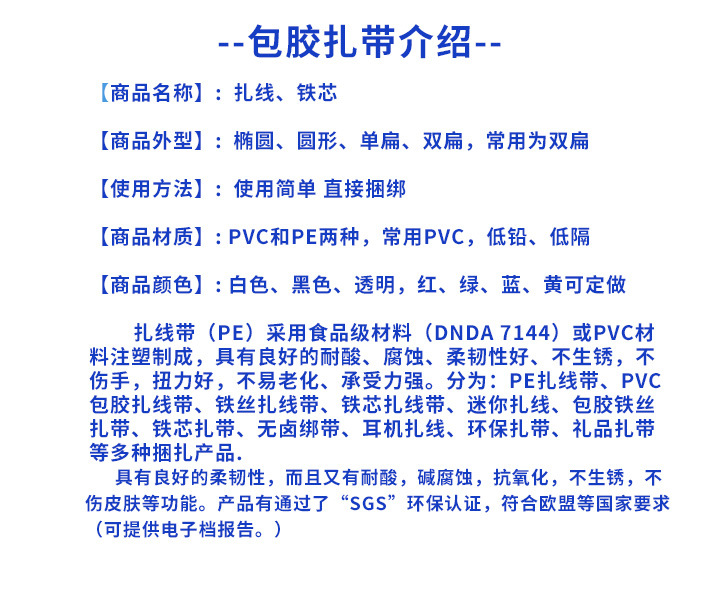 --包胶扎带介绍--

【商品名称】：扎线、铁芯

【商品外型】：椭圆、圆形、单扁、双扁，常用为双扁

【使用方法】：使用简单 直接捆绑

【商品材质】：PVC和PE两种，常用PVC，低铅、低隔

【商品颜色】：白色、黑色、透明，红、绿、蓝、黄可定做

扎线带（PE）采用食品级材料（DNDA 7144）或PVC材料注塑制成，具有良好的耐酸、腐蚀、柔韧性好、不生锈，不伤手，扭力好，不易老化、承受力强。分为：PE扎线带、PVC包胶扎线带、铁丝扎线带、铁芯扎线带、迷你扎线、包胶铁丝扎带、铁芯扎带、无卤绑带、耳机扎线、环保扎带、礼品扎带等多种捆扎产品.

具有良好的柔韧性，而且又有耐酸，碱腐蚀，抗氧化，不生锈，不伤皮肤等功能。产品有通过了“SGS”环保认证，符合欧盟等国家要求（可提供电子档报告。）